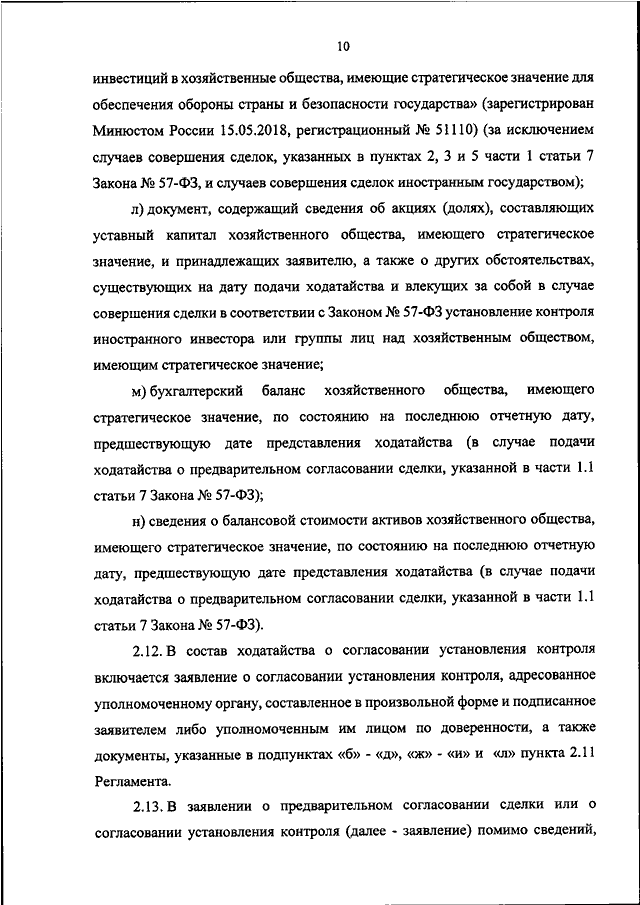 10

инвестиций в хозяйственные общества, имеющие стратегическое значение для обеспечения обороны страны и безопасности государства» (зарегистрирован Минюстом России 15.05.2018, регистрационный № 51110) (за исключением случаев совершения сделок, указанных в пунктах 2, 3 и 5 части 1 статьи 7 Закона № 57-ФЗ, и случаев совершения сделок иностранным государством);

л) документ, содержащий сведения об акциях (долях), составляющих уставный капитал хозяйственного общества, имеющего стратегическое значение, и принадлежащих заявителю, а также о других обстоятельствах, существующих на дату подачи ходатайства и влекущих за собой в случае совершения сделки в соответствии с Законом № 57-ФЗ установление контроля иностранного инвестора или группы лиц над хозяйственным обществом, имеющим стратегическое значение;

м) бухгалтерский баланс хозяйственного общества, имеющего стратегическое значение, по состоянию на последнюю отчетную дату, предшествующую дате представления ходатайства (в случае подачи ходатайства о предварительном согласовании сделки, указанной в части 1.1 статьи 7 Закона № 57-ФЗ);

н) сведения о балансовой стоимости активов хозяйственного общества, имеющего стратегическое значение, по состоянию на последнюю отчетную дату, предшествующую дате представления ходатайства (в случае подачи ходатайства о предварительном согласовании сделки, указанной в части 1.1 статьи 7 Закона № 57-ФЗ).

2.12. В состав ходатайства о согласовании установления контроля включается заявление о согласовании установления контроля, адресованное уполномоченному органу, составленное в произвольной форме и подписанное заявителем либо уполномоченным им лицом по доверенности, а также документы, указанные в подпунктах «б» - «д», «ж» - «и» и «л» пункта 2.11 Регламента.

2.13. В заявлении о предварительном согласовании сделки или о согласовании установления контроля (далее - заявление) помимо сведений,